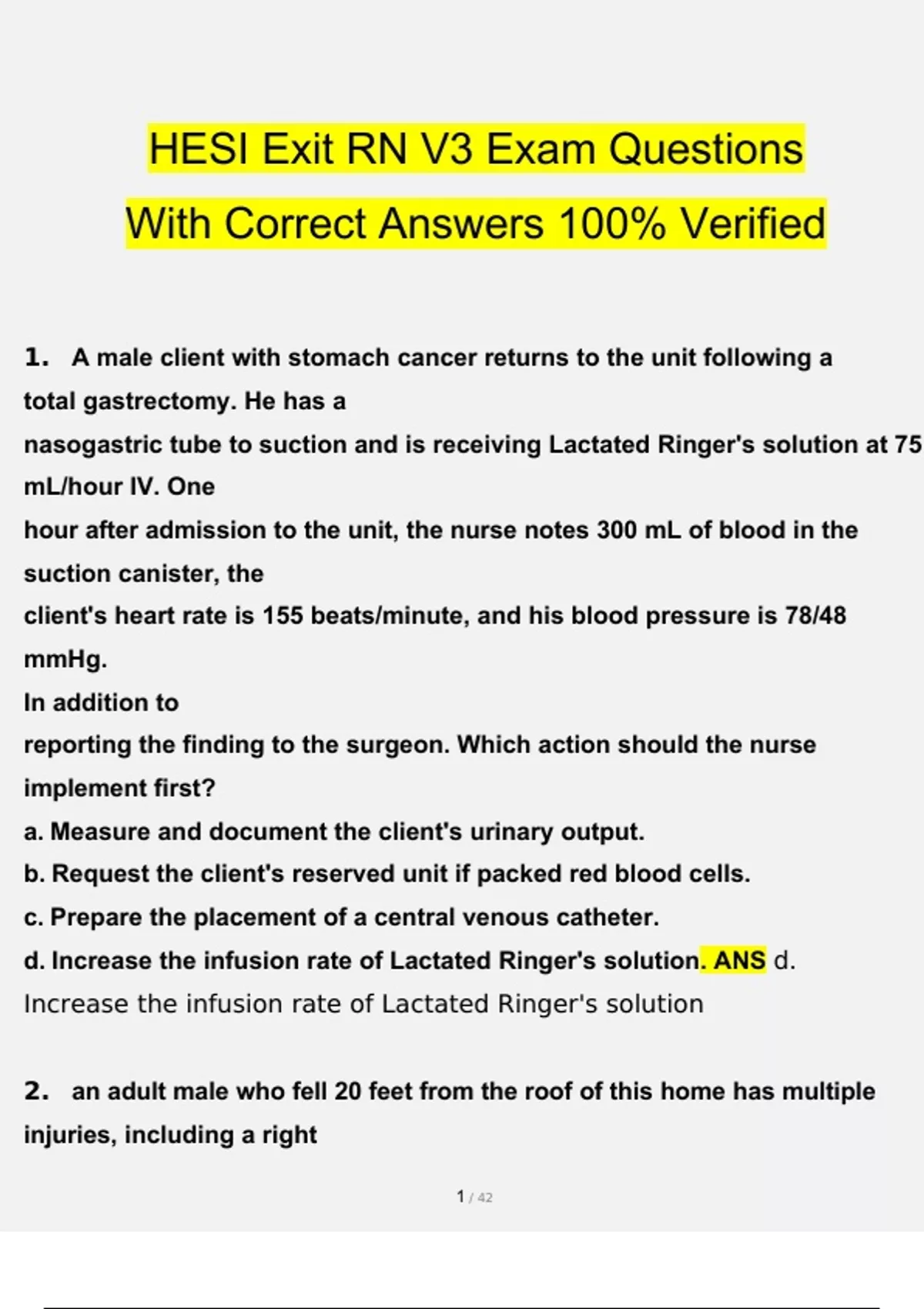 HESI Exit RN V3 Exam Questions With Correct Answers 100% Verified

1. A male client with stomach cancer returns to the unit following a total gastrectomy. He has a nasogastric tube to suction and is receiving Lactated Ringer's solution at 75 mL/hour IV. One hour after admission to the unit, the nurse notes 300 mL of blood in the suction canister, the client's heart rate is 155 beats/minute, and his blood pressure is 78/48 mmHg.

In addition to reporting the finding to the surgeon. Which action should the nurse implement first?

a. Measure and document the client's urinary output.

b. Request the client's reserved unit if packed red blood cells.

c. Prepare the placement of a central venous catheter.

d. Increase the infusion rate of Lactated Ringer's solution. ANS d. Increase the infusion rate of Lactated Ringer's solution

2. an adult male who fell 20 feet from the roof of this home has multiple injuries, including a right

1 / 42